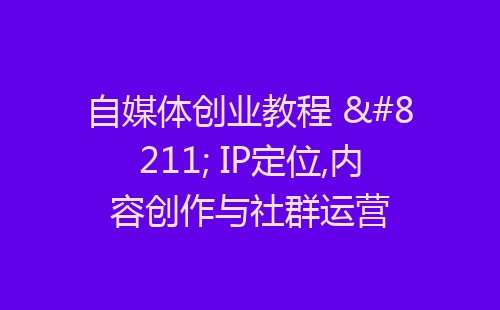 自媒体创业教程 &#8211; IP定位,内容创作与社群运营